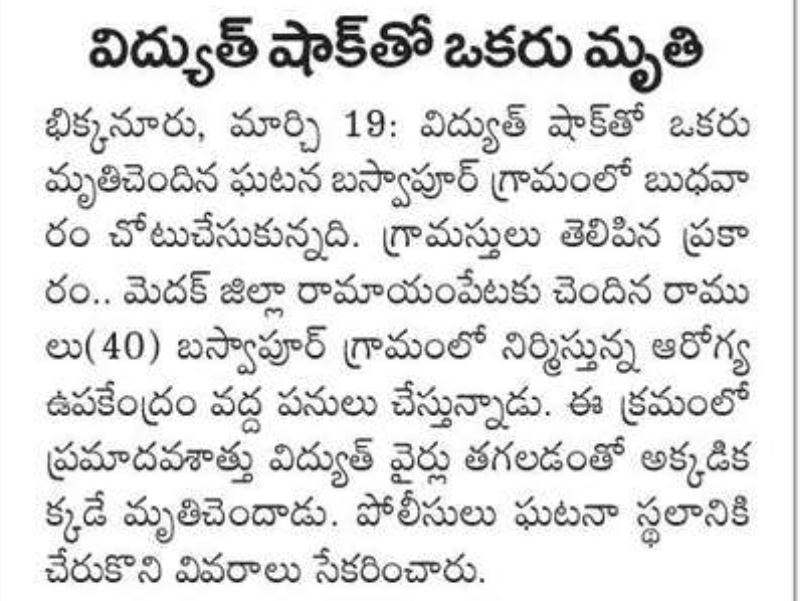 విద్యుత్ షాక్‌తో ఒకరు మృతి

భిక్కనూరు, మార్చి 19: విద్యుత్ షాక్‌తో ఒకరు మృతిచెందిన ఘటన బస్వాపూర్ గ్రామంలో బుధవారం చోటుచేసుకున్నది. గ్రామస్తులు తెలిపిన ప్రకారం.. మెదక్ జిల్లా రామాయంపేటకు చెందిన రాములు(40) బస్వాపూర్ గ్రామంలో నిర్మిస్తున్న ఆరోగ్య ఉపకేంద్రం వద్ద పనులు చేస్తున్నాడు. ఈ క్రమంలో ప్రమాదవశాత్తు విద్యుత్ వైర్లు తగలడంతో అక్కడికక్కడే మృతిచెందాడు. పోలీసులు ఘటనా స్థలానికి చేరుకొని వివరాలు సేకరించారు.